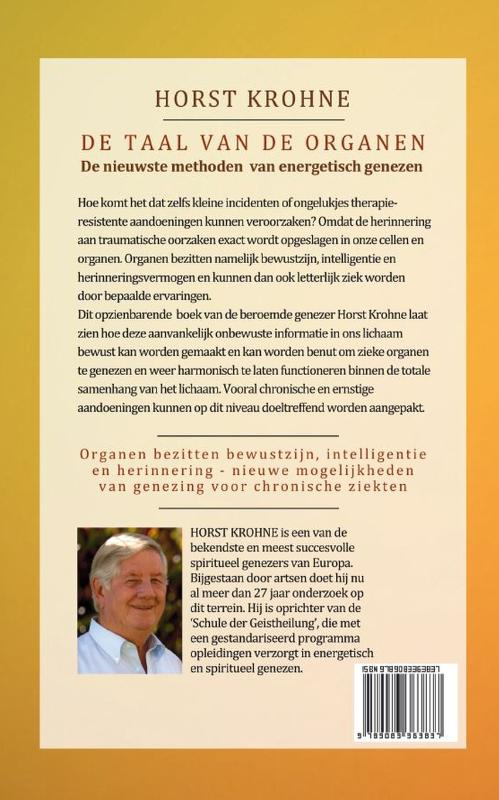 HORST KROHNE

DE TAAL VAN DE ORGANEN

De nieuwste methoden van energetisch genezen

Hoe komt het dat zelfs kleine incidenten of ongelukjes therapieresistente aandoeningen kunnen veroorzaken? Omdat de herinnering aan traumatische oorzaken exact wordt opgeslagen in onze cellen en organen. Organen bezitten namelijk bewustzijn, intelligentie en herinneringsvermogen en kunnen dan ook letterlijk ziek worden door bepaalde ervaringen.
Dit opzienbarende boek van de beroemde genezer Horst Krohne laat zien hoe deze aanvankelijk onbewuste informatie in ons lichaam bewust kan worden gemaakt en kan worden benut om zieke organen te genezen en weer harmonisch te laten functioneren binnen de totale samenhang van het lichaam. Vooral chronische en ernstige aandoeningen kunnen op dit niveau doeltreffend worden aangepakt.

Organen bezitten bewustzijn, intelligentie en herinnering - nieuwe mogelijkheden van genezing voor chronische ziekten

HORST KROHNE is een van de bekendste en meest succesvolle spiritueel genezers van Europa. Bijgestaan door artsen doet hij nu al meer dan 27 jaar onderzoek op dit terrein. Hij is oprichter van de 'Schule der Geistheilung', die met een gestandariseerd programma opleidingen verzorgt in energetisch en spiritueel genezen.

ISBN 9789083363837

9 789083 363837